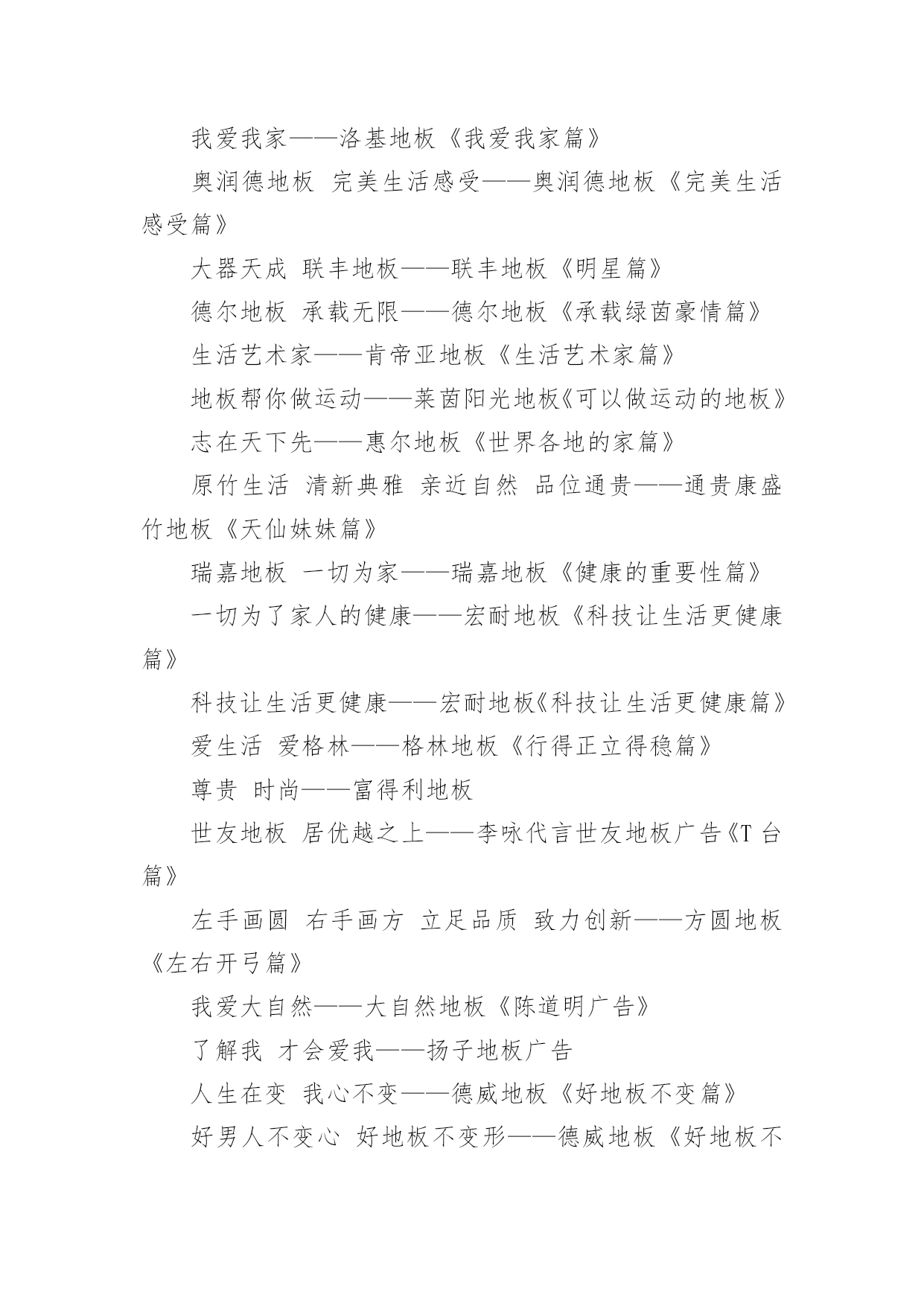 我爱我家——洛基地板《我爱我家篇》

奥润德地板 完美生活感受——奥润德地板《完美生活感受篇》

大器天成 联丰地板——联丰地板《明星篇》

德尔地板 承载无限——德尔地板《承载绿茵豪情篇》

生活艺术家——肯帝亚地板《生活艺术家篇》

地板帮你做运动——莱茵阳光地板《可以做运动的地板》

志在天下先——惠尔地板《世界各地的家篇》

原竹生活 清新典雅 亲近自然 品位通贵——通贵康盛竹地板《天仙妹妹篇》

瑞嘉地板 一切为家——瑞嘉地板《健康的重要性篇》

一切为了家人的健康——宏耐地板《科技让生活更健康篇》

科技让生活更健康——宏耐地板《科技让生活更健康篇》

爱生活 爱格林——格林地板《行得正立得稳篇》

尊贵 时尚——富得利地板

世友地板 居优越之上——李咏代言世友地板广告《T 台篇》

左手画圆 右手画方 立足品质 致力创新——方圆地板《左右开弓篇》

我爱大自然——大自然地板《陈道明广告》

了解我 才会爱我——扬子地板广告

人生在变 我心不变——德威地板《好地板不变篇》

好男人不变心 好地板不变形——德威地板《好地板不